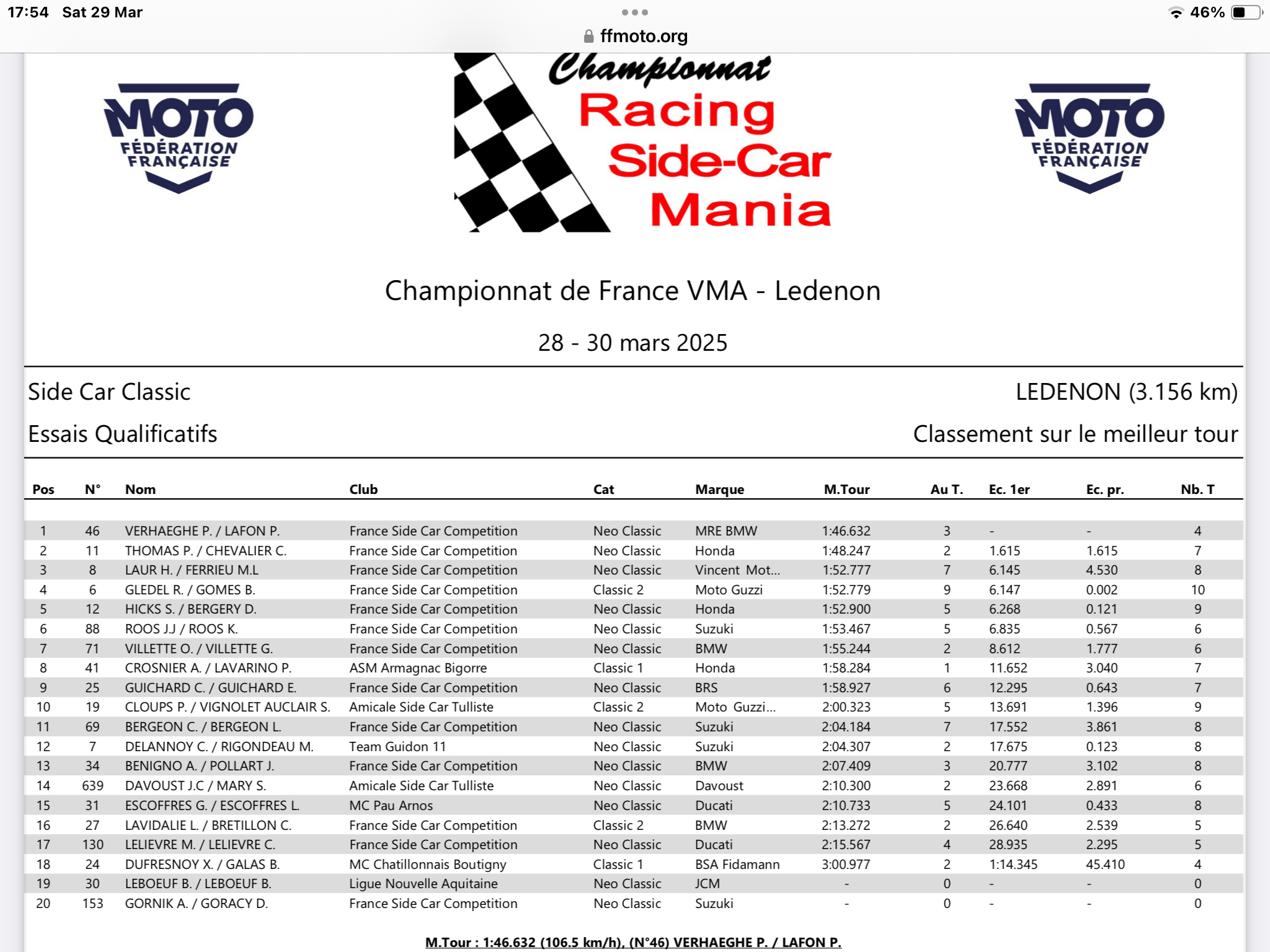 17:54 Sat 29 Mar

46%

ffmoto.org

MOTO FÉDÉRATION FRANÇAISE

Championnat Racing Side-Car Mania

MOTO FÉDÉRATION FRANÇAISE

Championnat de France VMA - Ledenon

28 - 30 mars 2025

Side Car Classic

LEDENON (3.156 km)

Essais Qualificatifs

Classement sur le meilleur tour

| Pos | N° | Nom | Club | Cat | Marque | M.Tour | Au T. | Ec. 1er | Ec. pr. | Nb. T |
|---|---|---|---|---|---|---|---|---|---|---|
| 1 | 46 | VERHAEGHE P. / LAFON P. | France Side Car Competition | Neo Classic | MRE BMW | 1:46.632 | 3 | - | - | 4 |
| 2 | 11 | THOMAS P. / CHEVALIER C. | France Side Car Competition | Neo Classic | Honda | 1:48.247 | 2 | 1.615 | 1.615 | 7 |
| 3 | 8 | LAUR H. / FERRIEU M.L | France Side Car Competition | Neo Classic | Vincent Mot... | 1:52.777 | 7 | 6.145 | 4.530 | 8 |
| 4 | 6 | GLEDEL R. / GOMES B. | France Side Car Competition | Classic 2 | Moto Guzzi | 1:52.779 | 9 | 6.147 | 0.002 | 10 |
| 5 | 12 | HICKS S. / BERGERY D. | France Side Car Competition | Neo Classic | Honda | 1:52.900 | 5 | 6.268 | 0.121 | 9 |
| 6 | 88 | ROOS J.J / ROOS K. | France Side Car Competition | Neo Classic | Suzuki | 1:53.467 | 5 | 6.835 | 0.567 | 6 |
| 7 | 71 | VILLETTE O. / VILLETTE G. | France Side Car Competition | Neo Classic | BMW | 1:55.244 | 2 | 8.612 | 1.777 | 6 |
| 8 | 41 | CROSNIER A. / LAVARINO P. | ASM Armagnac Bigorre | Classic 1 | Honda | 1:58.284 | 1 | 11.652 | 3.040 | 7 |
| 9 | 25 | GUICHARD C. / GUICHARD E. | France Side Car Competition | Neo Classic | BRS | 1:58.927 | 6 | 12.295 | 0.643 | 7 |
| 10 | 19 | CLOUPS P. / VIGNOLET AUCLAIR S. | Amicale Side Car Tulliste | Classic 2 | Moto Guzzi... | 2:00.323 | 5 | 13.691 | 1.396 | 9 |
| 11 | 69 | BERGEON C. / BERGEON L. | France Side Car Competition | Neo Classic | Suzuki | 2:04.184 | 7 | 17.552 | 3.861 | 8 |
| 12 | 7 | DELANNOY C. / RIGONDEAU M. | Team Guidon 11 | Neo Classic | Suzuki | 2:04.307 | 2 | 17.675 | 0.123 | 8 |
| 13 | 34 | BENIGNO A. / POLLART J. | France Side Car Competition | Neo Classic | BMW | 2:07.409 | 3 | 20.777 | 3.102 | 8 |
| 14 | 639 | DAVOUST J.C / MARY S. | Amicale Side Car Tulliste | Neo Classic | Davoust | 2:10.300 | 2 | 23.668 | 2.891 | 6 |
| 15 | 31 | ESCOFFRES G. / ESCOFFRES L. | MC Pau Arnos | Neo Classic | Ducati | 2:10.733 | 5 | 24.101 | 0.433 | 8 |
| 16 | 27 | LAVIDALIE L. / BRETILLON C. | France Side Car Competition | Classic 2 | BMW | 2:13.272 | 2 | 26.640 | 2.539 | 5 |
| 17 | 130 | LELIEVRE M. / LELIEVRE C. | France Side Car Competition | Neo Classic | Ducati | 2:15.567 | 4 | 28.935 | 2.295 | 5 |
| 18 | 24 | DUFRESNOY X. / GALAS B. | MC Chatillonnais Boutigny | Classic 1 | BSA Fidamann | 3:00.977 | 2 | 1:14.345 | 45.410 | 4 |
| 19 | 30 | LEBOEUF B. / LEBOEUF B. | Ligue Nouvelle Aquitaine | Neo Classic | JCM | - | 0 | - | - | 0 |
| 20 | 153 | GORNIK A. / GORACY D. | France Side Car Competition | Neo Classic | Suzuki | - | 0 | - | - | 0 |

M.Tour : 1:46.632 (106.5 km/h), (N°46) VERHAEGHE P. / LAFON P.